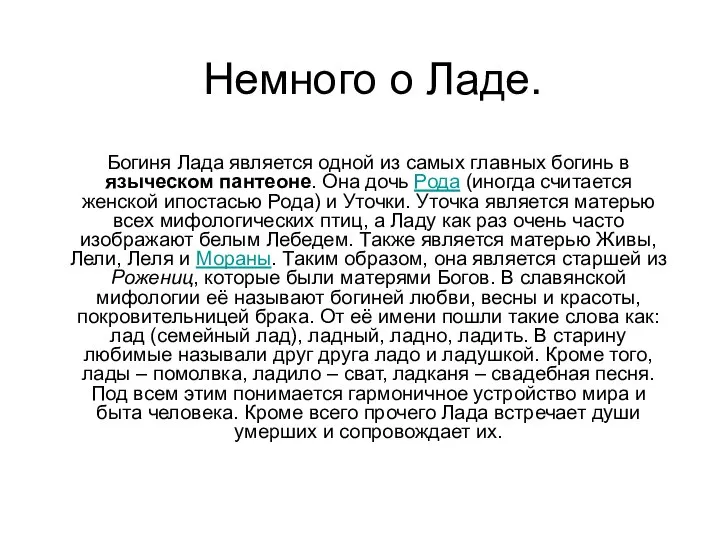 Немного о Ладе.

Богиня Лада является одной из самых главных богинь в языческом пантеоне. Она дочь Рода (иногда считается женской ипостасью Рода) и Уточки. Уточка является матерью всех мифологических птиц, а Ладу как раз очень часто изображают белым Лебедем. Также является матерью Живы, Лели, Леля и Мораны. Таким образом, она является старшей из Рожениц, которые были матерями Богов. В славянской мифологии её называют богиней любви, весны и красоты, покровительницей брака. От её имени пошли такие слова как: лад (семейный лад), ладный, ладно, ладить. В старину любимые называли друг друга ладо и ладушкой. Кроме того, лады – помолвка, ладило – сват, ладканя – свадебная песня. Под всем этим понимается гармоничное устройство мира и быта человека. Кроме всего прочего Лада встречает души умерших и сопровождает их.